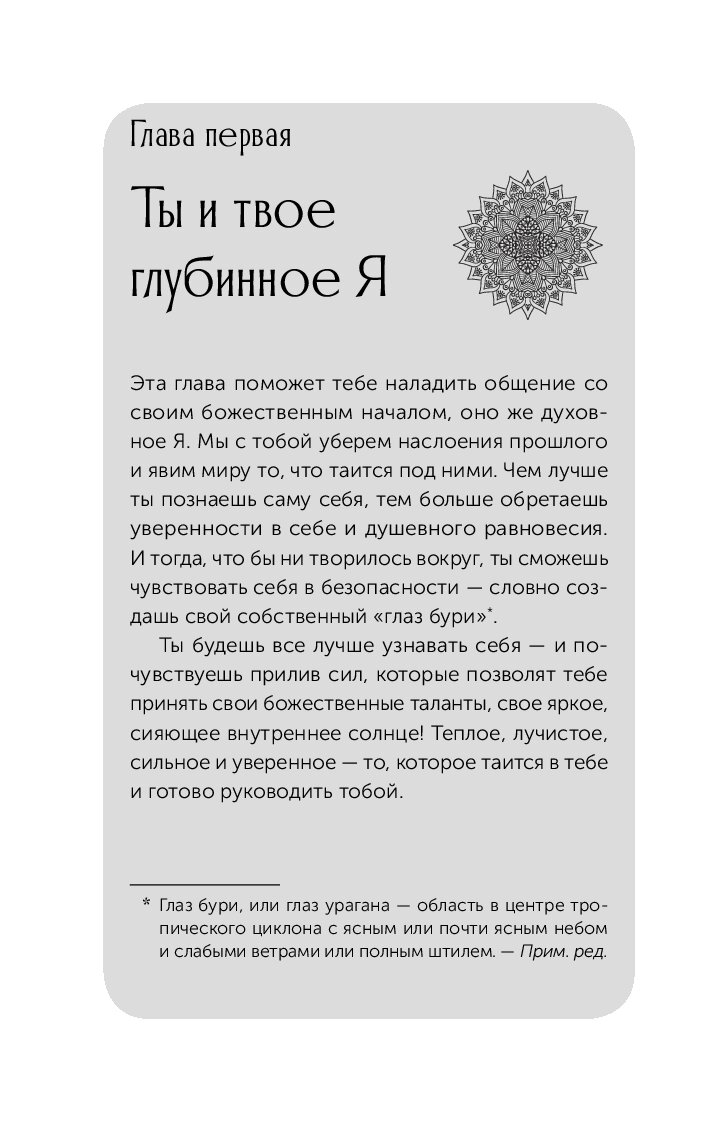 Глава первая

Ты и твое глубинное Я

Эта глава поможет тебе наладить общение со своим божественным началом, оно же духовное Я. Мы с тобой уберем наслоения прошлого и явим миру то, что таится под ними. Чем лучше ты познаешь саму себя, тем больше обретаешь уверенности в себе и душевного равновесия. И тогда, что бы ни творилось вокруг, ты сможешь чувствовать себя в безопасности — словно создашь свой собственный «глаз бури»*.

Ты будешь все лучше узнавать себя — и почувствуешь прилив сил, которые позволят тебе принять свои божественные таланты, свое яркое, сияющее внутреннее солнце! Теплое, лучистое, сильное и уверенное — то, которое таится в тебе и готово руководить тобой.

* Глаз бури, или глаз урагана — область в центре тропического циклона с ясным или почти ясным небом и слабыми ветрами или полным штилем. — Прим. ред.